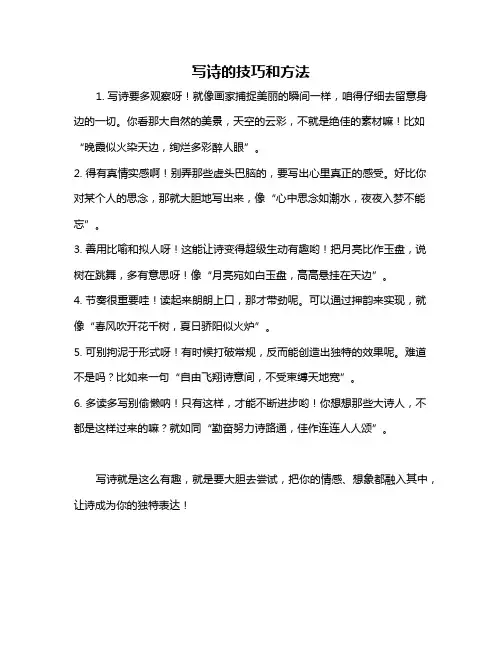 写诗的技巧和方法

1. 写诗要多观察呀！就像画家捕捉美丽的瞬间一样，咱得仔细去留意身边的一切。你看那大自然的美景，天空的云彩，不就是绝佳的素材嘛！比如“晚霞似火染天边，绚烂多彩醉人眼”。

2. 得有真情实感啊！别弄那些虚头巴脑的，要写出心里真正的感受。好比你对某个人的思念，那就大胆地写出来，像“心中思念如潮水，夜夜入梦不能忘”。

3. 善用比喻和拟人呀！这能让诗变得超级生动有趣哟！把月亮比作玉盘，说树在跳舞，多有意思呀！像“月亮宛如白玉盘，高高悬挂在天边”。

4. 节奏很重要哇！读起来朗朗上口，那才带劲呢。可以通过押韵来实现，就像“春风吹开花千树，夏日骄阳似火炉”。

5. 可别拘泥于形式呀！有时候打破常规，反而能创造出独特的效果呢。难道不是吗？比如来一句“自由飞翔诗意间，不受束缚天地宽”。

6. 多读多写别偷懒呐！只有这样，才能不断进步哟！你想想那些大诗人，不都是这样过来的嘛？就如同“勤奋努力诗路通，佳作连连人人颂”。

写诗就是这么有趣，就是要大胆去尝试，把你的情感、想象都融入其中，让诗成为你的独特表达！